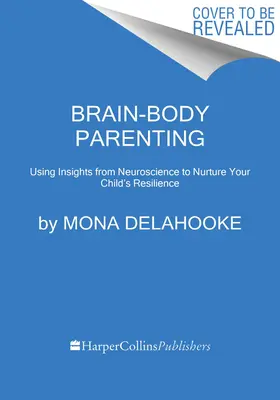 COVER TO BE REVEALED

BRAIN-BODY PARENTING

Using Insights from Neuroscience to Nurture Your Child's Resilience

by MONA DELAHOOKE

HarperCollinsPublishers